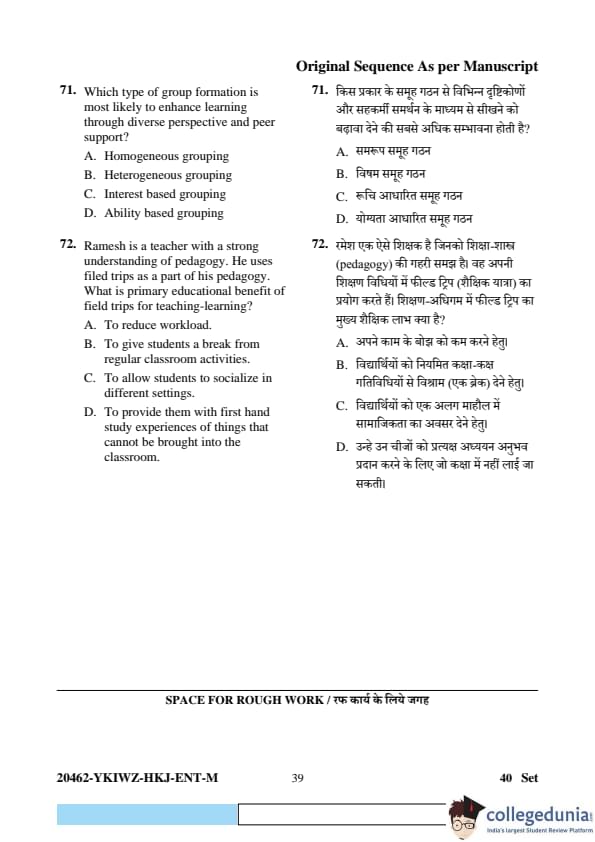 Original Sequence As per Manuscript

71. Which type of group formation is most likely to enhance learning through diverse perspective and peer support?

A. Homogeneous grouping
B. Heterogeneous grouping
C. Interest based grouping
D. Ability based grouping

72. Ramesh is a teacher with a strong understanding of pedagogy. He uses filed trips as a part of his pedagogy. What is primary educational benefit of field trips for teaching-learning?

A. To reduce workload.
B. To give students a break from regular classroom activities.
C. To allow students to socialize in different settings.
D. To provide them with first hand study experiences of things that cannot be brought into the classroom.

71. किस प्रकार के समूह गठन से विभिन्न दृष्टिकोणों और सहकर्मी समर्थन के माध्यम से सीखने को बढ़ावा देने की सबसे अधिक सम्भावना होती है?

A. समरूप समूह गठन
B. विषम समूह गठन
C. रूचि आधारित समूह गठन
D. योग्यता आधारित समूह गठन

72. रमेश एक ऐसे शिक्षक है जिनको शिक्षा-शास्त्र (pedagogy) की गहरी समझ है। वह अपनी शिक्षण विधियों में फील्ड ट्रिप (शैक्षिक यात्रा) का प्रयोग करते हैं। शिक्षण-अधिगम में फील्ड ट्रिप का मुख्य शैक्षिक लाभ क्या है?

A. अपने काम के बोझ को कम करने हेतु।
B. विद्यार्थियों को नियमित कक्षा-कक्ष गतिविधियों से विश्राम (एक ब्रेक) देने हेतु।
C. विद्यार्थियों को एक अलग माहौल में सामाजिकता का अवसर देने हेतु।
D. उन्हे उन चीजों को प्रत्यक्ष अध्ययन अनुभव प्रदान करने के लिए जो कक्षा में नहीं लाई जा सकती।

SPACE FOR ROUGH WORK / रफ कार्य के लिये जगह

20462-YKIWZ-HKJ-ENT-M 39 40 Set

collegedunia
India's largest Student Review Platform